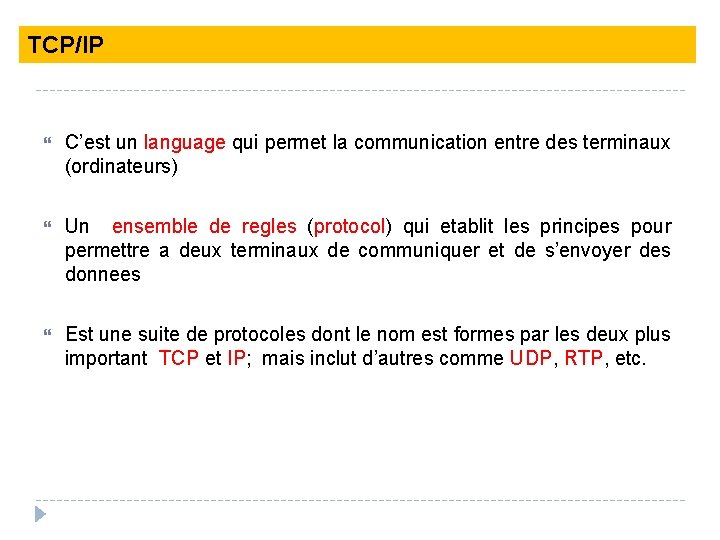 TCP/IP

C’est un language qui permet la communication entre des terminaux (ordinateurs)

Un ensemble de regles (protocol) qui etablit les principes pour permettre a deux terminaux de communiquer et de s’envoyer des donnees

Est une suite de protocoles dont le nom est formes par les deux plus important TCP et IP; mais inclut d’autres comme UDP, RTP, etc.